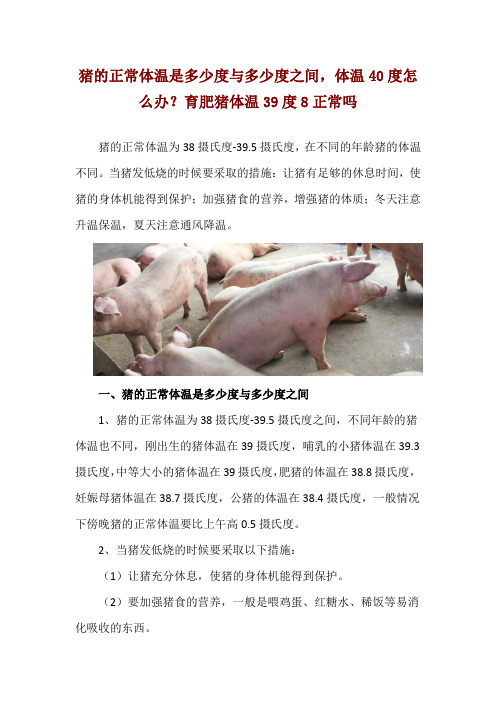 猪的正常体温是多少度与多少度之间，体温 40 度怎么办？育肥猪体温 39 度 8 正常吗

猪的正常体温为 38 摄氏度-39.5 摄氏度，在不同的年龄猪的体温不同。当猪发低烧的时候要采取的措施：让猪有足够的休息时间，使猪的身体机能得到保护；加强猪食的营养，增强猪的体质；冬天注意升温保温，夏天注意通风降温。

一、猪的正常体温是多少度与多少度之间

1、猪的正常体温为 38 摄氏度-39.5 摄氏度之间，不同年龄的猪体温也不同，刚出生的猪体温在 39 摄氏度，哺乳的小猪体温在 39.3 摄氏度，中等大小的猪体温在 39 摄氏度，肥猪的体温在 38.8 摄氏度，妊娠母猪体温在 38.7 摄氏度，公猪的体温在 38.4 摄氏度，一般情况下傍晚猪的正常体温要比上午高 0.5 摄氏度。

2、当猪发低烧的时候要采取以下措施：

（1）让猪充分休息，使猪的身体机能得到保护。

（2）要加强猪食的营养，一般是喂鸡蛋、红糖水、稀饭等易消化吸收的东西。